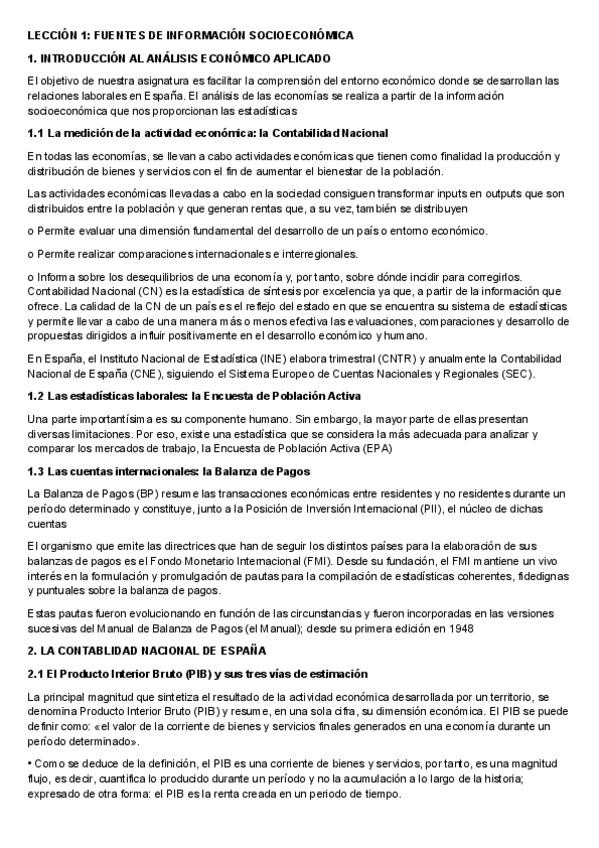 LECCIÓN 1: FUENTES DE INFORMACIÓN SOCIOECONÓMICA

1. INTRODUCCIÓN AL ANÁLISIS ECONÓMICO APLICADO

El objetivo de nuestra asignatura es facilitar la comprensión del entorno económico donde se desarrollan las relaciones laborales en España. El análisis de las economías se realiza a partir de la información socioeconómica que nos proporcionan las estadísticas

1.1 La medición de la actividad económica: la Contabilidad Nacional

En todas las economías, se llevan a cabo actividades económicas que tienen como finalidad la producción y distribución de bienes y servicios con el fin de aumentar el bienestar de la población.

Las actividades económicas llevadas a cabo en la sociedad consiguen transformar inputs en outputs que son distribuidos entre la población y que generan rentas que, a su vez, también se distribuyen

o Permite evaluar una dimensión fundamental del desarrollo de un país o entorno económico.

o Permite realizar comparaciones internacionales e interregionales.

o Informa sobre los desequilibrios de una economía y, por tanto, sobre dónde incidir para corregirlos. Contabilidad Nacional (CN) es la estadística de síntesis por excelencia ya que, a partir de la información que ofrece. La calidad de la CN de un país es el reflejo del estado en que se encuentra su sistema de estadísticas y permite llevar a cabo de una manera más o menos efectiva las evaluaciones, comparaciones y desarrollo de propuestas dirigidos a influir positivamente en el desarrollo económico y humano.

En España, el Instituto Nacional de Estadística (INE) elabora trimestral (CNTR) y anualmente la Contabilidad Nacional de España (CNE), siguiendo el Sistema Europeo de Cuentas Nacionales y Regionales (SEC).

1.2 Las estadísticas laborales: la Encuesta de Población Activa

Una parte importantísima es su componente humano. Sin embargo, la mayor parte de ellas presentan diversas limitaciones. Por eso, existe una estadística que se considera la más adecuada para analizar y comparar los mercados de trabajo, la Encuesta de Población Activa (EPA)

1.3 Las cuentas internacionales: la Balanza de Pagos

La Balanza de Pagos (BP) resume las transacciones económicas entre residentes y no residentes durante un período determinado y constituye, junto a la Posición de Inversión Internacional (PII), el núcleo de dichas cuentas

El organismo que emite las directrices que han de seguir los distintos países para la elaboración de sus balanzas de pagos es el Fondo Monetario Internacional (FMI). Desde su fundación, el FMI mantiene un vivo interés en la formulación y promulgación de pautas para la compilación de estadísticas coherentes, fidedignas y puntuales sobre la balanza de pagos.

Estas pautas fueron evolucionando en función de las circunstancias y fueron incorporadas en las versiones sucesivas del Manual de Balanza de Pagos (el Manual); desde su primera edición en 1948

2. LA CONTABLIDAD NACIONAL DE ESPAÑA

2.1 El Producto Interior Bruto (PIB) y sus tres vías de estimación

La principal magnitud que sintetiza el resultado de la actividad económica desarrollada por un territorio, se denomina Producto Interior Bruto (PIB) y resume, en una sola cifra, su dimensión económica. El PIB se puede definir como: «el valor de la corriente de bienes y servicios finales generados en una economía durante un período determinado».

• Como se deduce de la definición, el PIB es una corriente de bienes y servicios, por tanto, es una magnitud flujo, es decir, cuantifica lo producido durante un período y no la acumulación a lo largo de la historia; expresado de otra forma: el PIB es la renta creada en un período de tiempo.